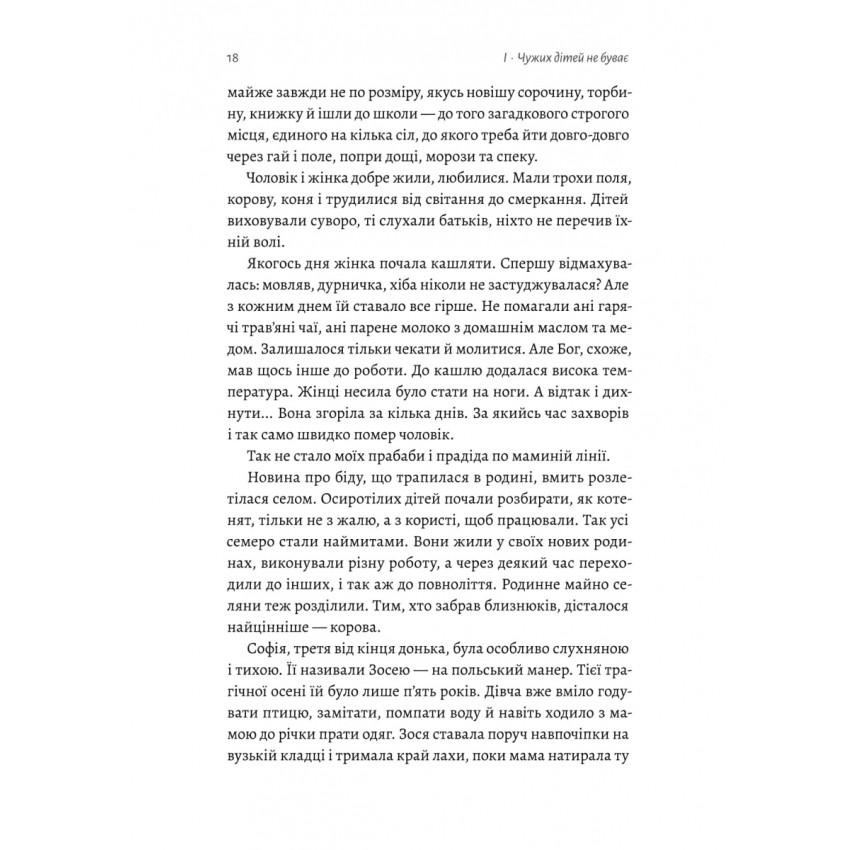 18

I · Чужих дітей не буває

майже завжди не по розміру, якусь новішу сорочину, торбину, книжку й ішли до школи — до того загадкового строгого місця, єдиного на кілька сіл, до якого треба йти довго-довго через гай і поле, попри дощі, морози та спеку.

Чоловік і жінка добре жили, любилися. Мали трохи поля, корову, коня і трудилися від світання до смеркання. Дітей виховували суворо, ті слухали батьків, ніхто не перечив їхній волі.

Якогось дня жінка почала кашляти. Спершу відмахувалась: мовляв, дурничка, хіба ніколи не застуджувалася? Але з кожним днем їй ставало все гірше. Не помагали ані гарячі трав'яні чаї, ані парене молоко з домашнім маслом та медом. Залишалося тільки чекати й молитися. Але Бог, схоже, мав щось інше до роботи. До кашлю додалася висока температура. Жінці несила було стати на ноги. А відтак і дихнути... Вона згоріла за кілька днів. За якийсь час захворів і так само швидко помер чоловік.

Так не стало моїх прабаби і прадіда по маминій лінії.

Новина про біду, що трапилася в родині, вмить розлетілася селом. Осиротілих дітей почали розбирати, як котенят, тільки не з жалю, а з користі, щоб працювали. Так усі семеро стали наймитами. Вони жили у своїх нових родинах, виконували різну роботу, а через деякий час переходили до інших, і так аж до повноліття. Родинне майно селяни теж розділили. Тим, хто забрав близнюків, дісталося найцінніше — корова.

Софія, третя від кінця донька, була особливо слухняною і тихою. Її називали Зосею — на польський манер. Тієї трагічної осені їй було лише п'ять років. Дівча вже вміло годувати птицю, замітати, помпати воду й навіть ходило з мамою до річки прати одяг. Зося ставала поруч навпочіпки на вузькій кладці і тримала край лахи, поки мама натирала ту